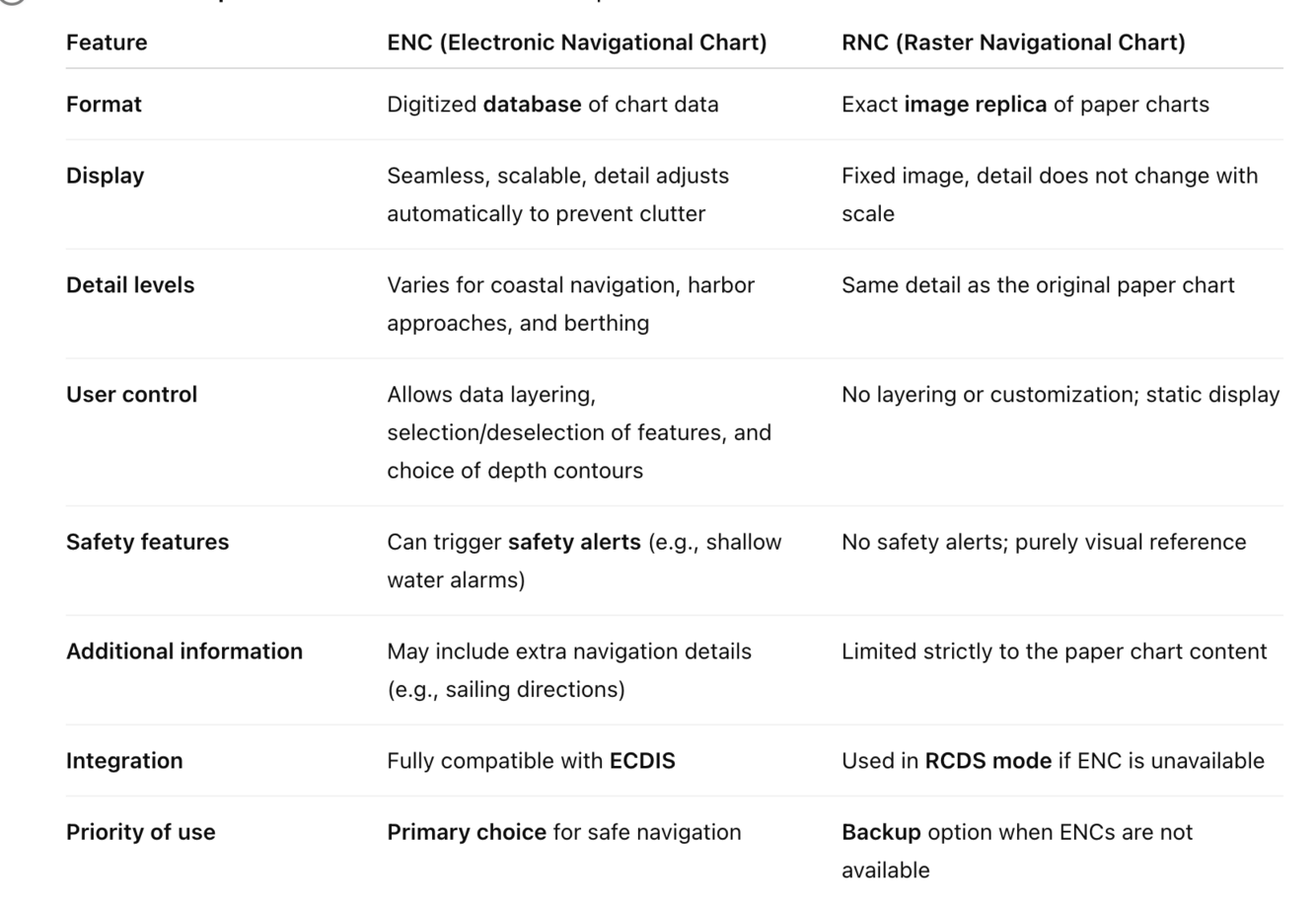 | Feature | ENC (Electronic Navigational Chart) | RNC (Raster Navigational Chart) |
|---|---|---|
| Format | Digitized database of chart data | Exact image replica of paper charts |
| Display | Seamless, scalable, detail adjusts automatically to prevent clutter | Fixed image, detail does not change with scale |
| Detail levels | Varies for coastal navigation, harbor approaches, and berthing | Same detail as the original paper chart |
| User control | Allows data layering, selection/deselection of features, and choice of depth contours | No layering or customization; static display |
| Safety features | Can trigger safety alerts (e.g., shallow water alarms) | No safety alerts; purely visual reference |
| Additional information | May include extra navigation details (e.g., sailing directions) | Limited strictly to the paper chart content |
| Integration | Fully compatible with ECDIS | Used in RCDS mode if ENC is unavailable |
| Priority of use | Primary choice for safe navigation | Backup option when ENCs are not available |